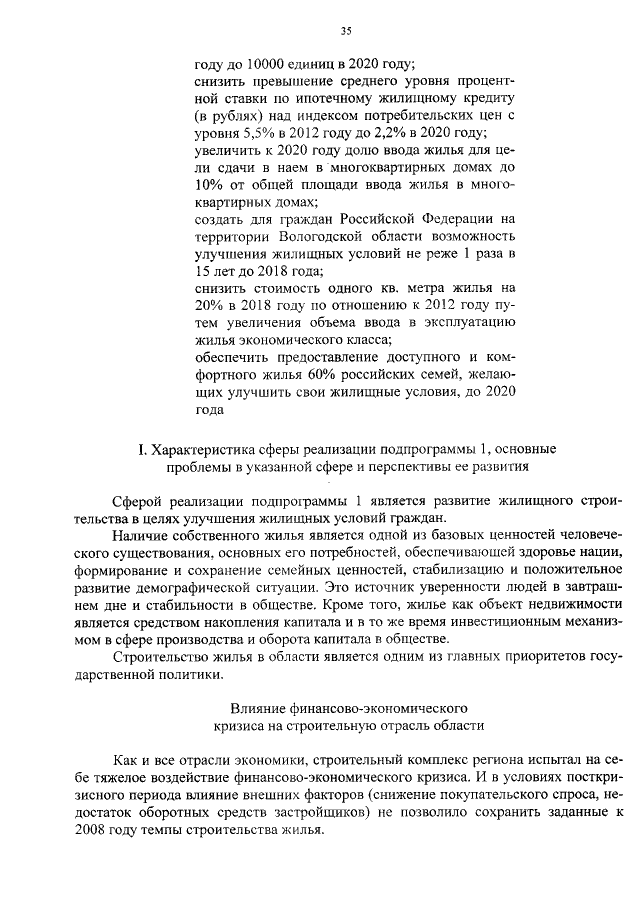 35

году до 10000 единиц в 2020 году;
снизить превышение среднего уровня процентной ставки по ипотечному жилищному кредиту (в рублях) над индексом потребительских цен с уровня 5,5% в 2012 году до 2,2% в 2020 году;
увеличить к 2020 году долю ввода жилья для цели сдачи в наем в многоквартирных домах до 10% от общей площади ввода жилья в многоквартирных домах;
создать для граждан Российской Федерации на территории Вологодской области возможность улучшения жилищных условий не реже 1 раза в 15 лет до 2018 года;
снизить стоимость одного кв. метра жилья на 20% в 2018 году по отношению к 2012 году путем увеличения объема ввода в эксплуатацию жилья экономического класса;
обеспечить предоставление доступного и комфортного жилья 60% российских семей, желающих улучшить свои жилищные условия, до 2020 года

I. Характеристика сферы реализации подпрограммы 1, основные проблемы в указанной сфере и перспективы ее развития

Сферой реализации подпрограммы 1 является развитие жилищного строительства в целях улучшения жилищных условий граждан.

Наличие собственного жилья является одной из базовых ценностей человеческого существования, основных его потребностей, обеспечивающей здоровье нации, формирование и сохранение семейных ценностей, стабилизацию и положительное развитие демографической ситуации. Это источник уверенности людей в завтрашнем дне и стабильности в обществе. Кроме того, жилье как объект недвижимости является средством накопления капитала и в то же время инвестиционным механизмом в сфере производства и оборота капитала в обществе.

Строительство жилья в области является одним из главных приоритетов государственной политики.

Влияние финансово-экономического кризиса на строительную отрасль области

Как и все отрасли экономики, строительный комплекс региона испытал на себе тяжелое воздействие финансово-экономического кризиса. И в условиях посткризисного периода влияние внешних факторов (снижение покупательского спроса, недостаток оборотных средств застройщиков) не позволило сохранить заданные к 2008 году темпы строительства жилья.